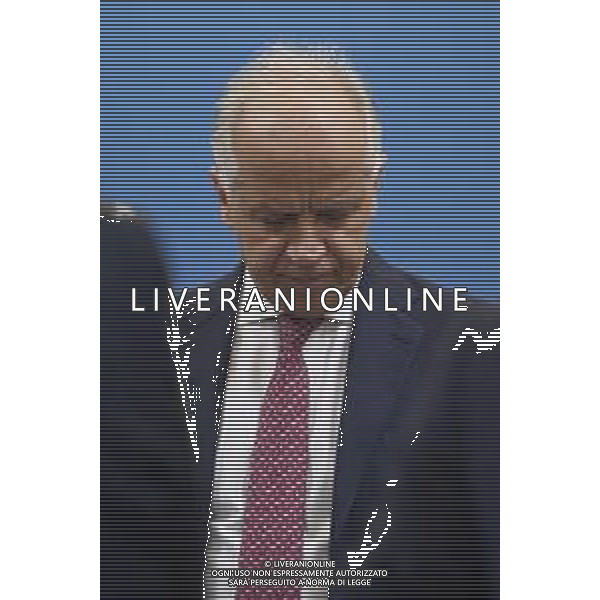 LIVERANIONLINE

© LIVERANIONLINE
OGNI USO NON ESPRESSAMENTE AUTORIZZATO
SARÀ PERSEGUITO A NORMA DI LEGGE